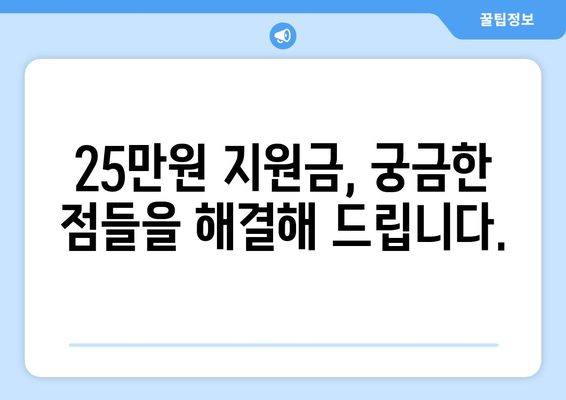 꿀팁정보

25만원 지원금, 궁금한 점들을 해결해 드립니다.